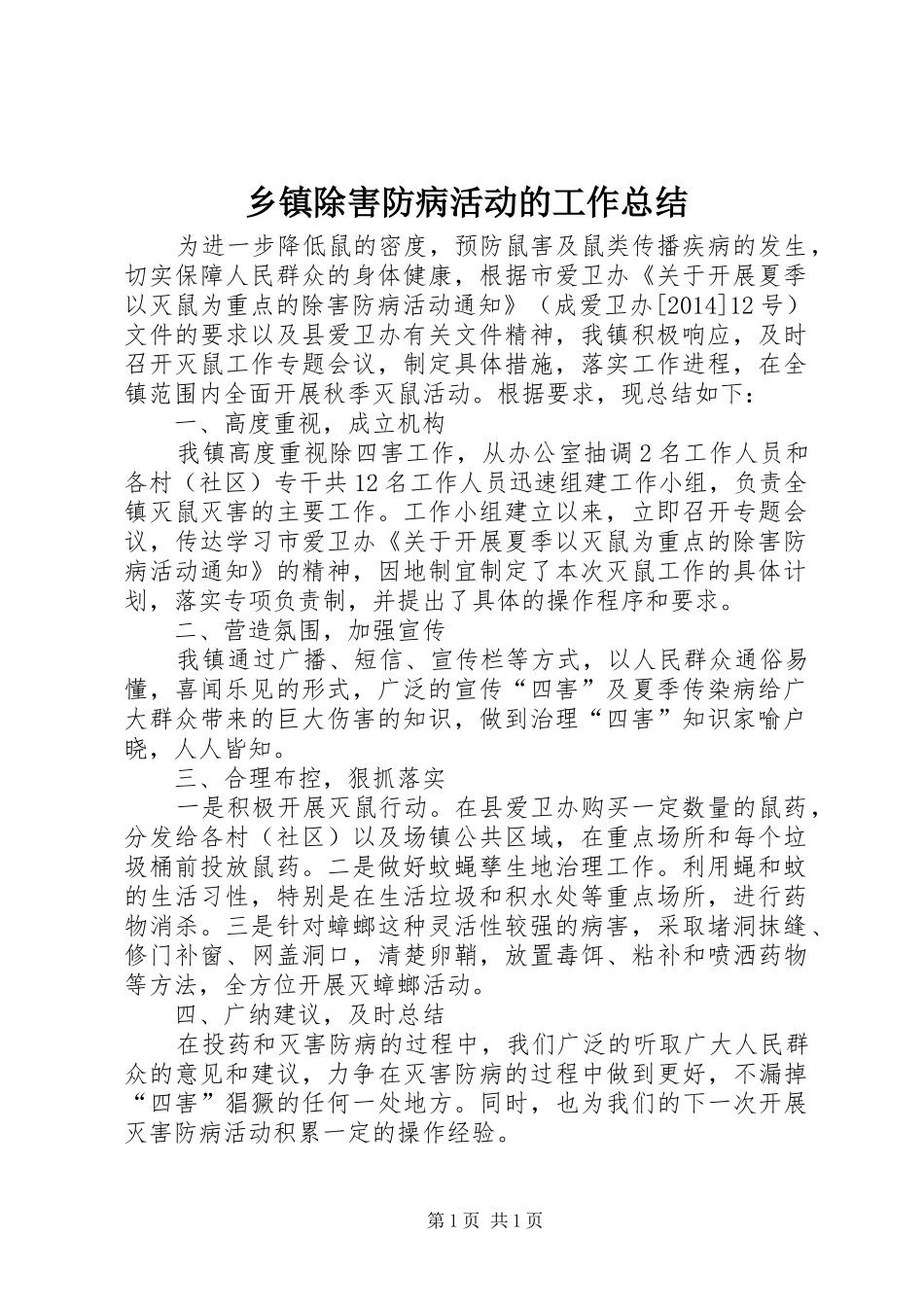 乡镇除害防病活动的工作总结

为进一步降低鼠的密度，预防鼠害及鼠类传播疾病的发生，切实保障人民群众的身体健康，根据市爱卫办《关于开展夏季以灭鼠为重点的除害防病活动通知》（成爱卫办[2014]12号）文件的要求以及县爱卫办有关文件精神，我镇积极响应，及时召开灭鼠工作专题会议，制定具体措施，落实工作进程，在全镇范围内全面开展秋季灭鼠活动。根据要求，现总结如下：

一、高度重视，成立机构

我镇高度重视除四害工作，从办公室抽调2名工作人员和各村（社区）专干共12名工作人员迅速组建工作小组，负责全镇灭鼠灭害的主要工作。工作小组建立以来，立即召开专题会议，传达学习市爱卫办《关于开展夏季以灭鼠为重点的除害防病活动通知》的精神，因地制宜制定了本次灭鼠工作的具体计划，落实专项负责制，并提出了具体的操作程序和要求。

二、营造氛围，加强宣传

我镇通过广播、短信、宣传栏等方式，以人民群众通俗易懂，喜闻乐见的形式，广泛的宣传“四害”及夏季传染病给广大群众带来的巨大伤害的知识，做到治理“四害”知识家喻户晓，人人皆知。

三、合理布控，狠抓落实

一是积极开展灭鼠行动。在县爱卫办购买一定数量的鼠药，分发给各村（社区）以及场镇公共区域，在重点场所和每个垃圾桶前投放鼠药。二是做好蚊蝇孳生地治理工作。利用蝇和蚊的生活习性，特别是在生活垃圾和积水处等重点场所，进行药物消杀。三是针对蟑螂这种灵活性较强的病害，采取堵洞抹缝、修门补窗、网盖洞口，清楚卵鞘，放置毒饵、粘补和喷洒药物等方法，全方位开展灭蟑螂活动。

四、广纳建议，及时总结

在投药和灭害防病的过程中，我们广泛的听取广大人民群众的意见和建议，力争在灭害防病的过程中做到更好，不漏掉“四害”猖獗的任何一处地方。同时，也为我们的下一次开展灭害防病活动积累一定的操作经验。

第1页 共1页